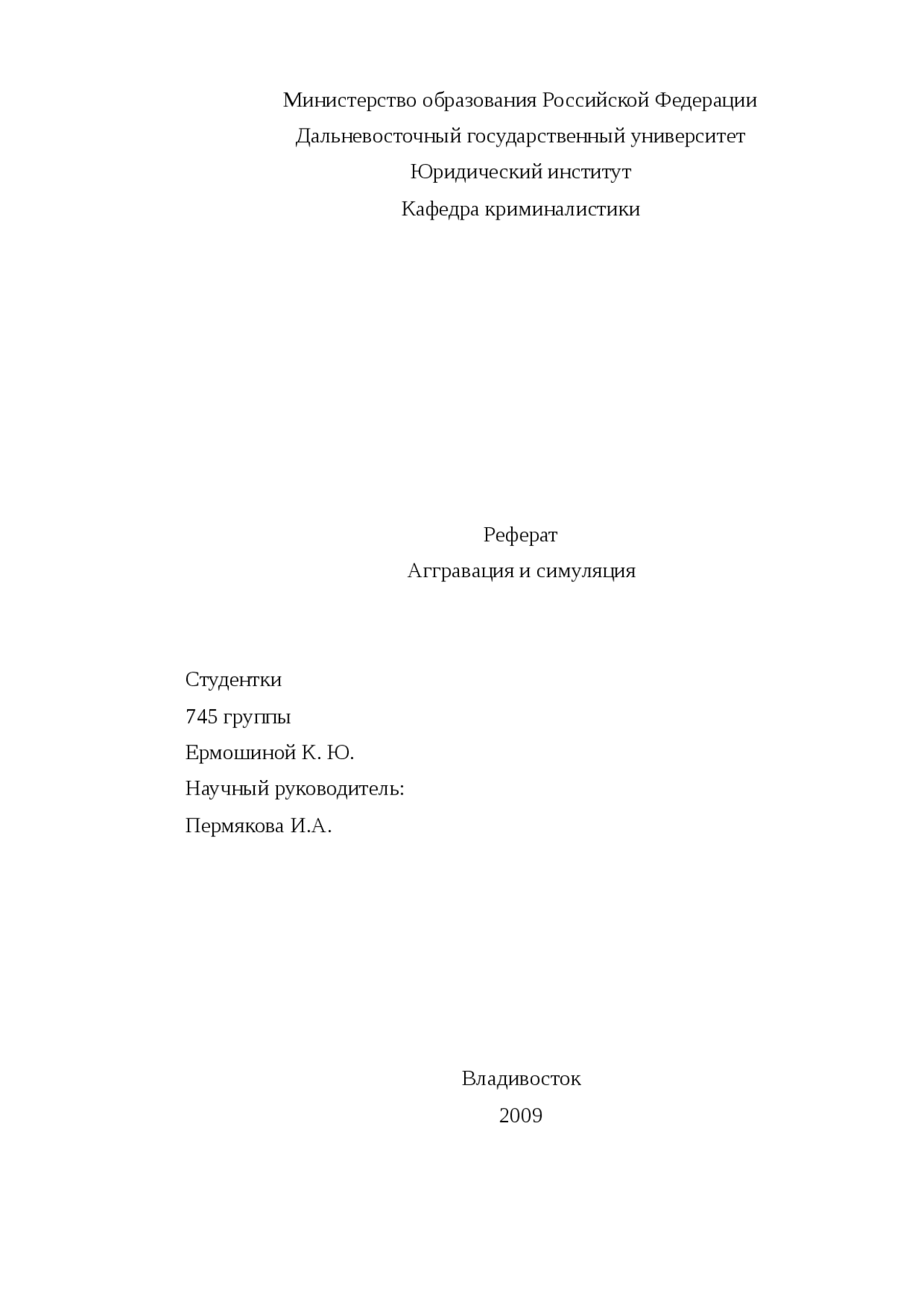 Министерство образования Российской Федерации
Дальневосточный государственный университет
Юридический институт
Кафедра криминалистики

Реферат
Аггравация и симуляция

Студентки
745 группы
Ермошиной К. Ю.
Научный руководитель:
Пермякова И.А.

Владивосток
2009